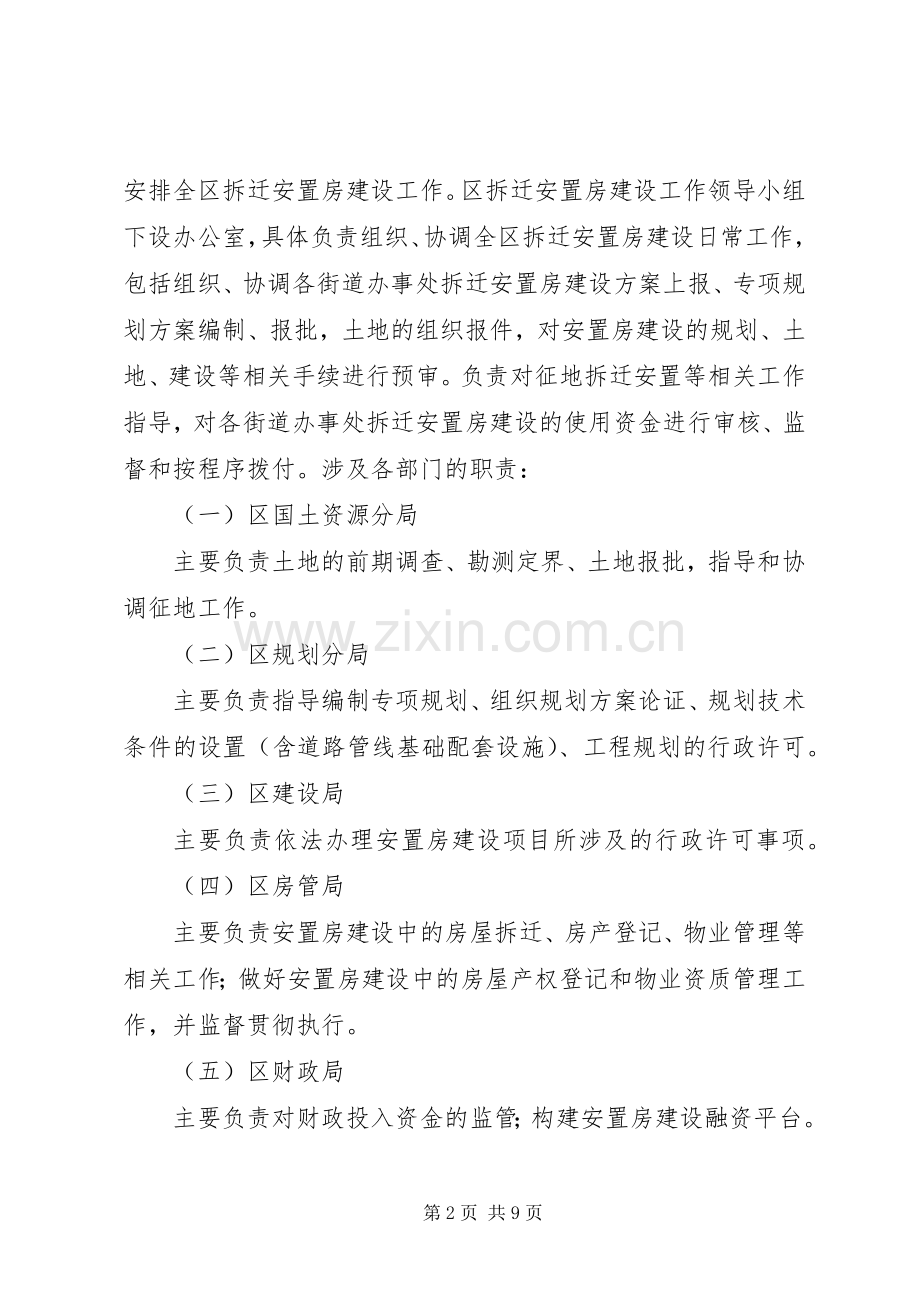 安排全区拆迁安置房建设工作。区拆迁安置房建设工作领导小组下设办公室，具体负责组织、协调全区拆迁安置房建设日常工作，包括组织、协调各街道办事处拆迁安置房建设方案上报、专项规划方案编制、报批，土地的组织报件，对安置房建设的规划、土地、建设等相关手续进行预审。负责对征地拆迁安置等相关工作指导，对各街道办事处拆迁安置房建设的使用资金进行审核、监督和按程序拨付。涉及各部门的职责：

（一）区国土资源分局

主要负责土地的前期调查、勘测定界、土地报批，指导和协调征地工作。

（二）区规划分局

主要负责指导编制专项规划、组织规划方案论证、规划技术条件的设置（含道路管线基础配套设施）、工程规划的行政许可。

（三）区建设局

主要负责依法办理安置房建设项目所涉及的行政许可事项。

（四）区房管局

主要负责安置房建设中的房屋拆迁、房产登记、物业管理等相关工作；做好安置房建设中的房屋产权登记和物业资质管理工作，并监督贯彻执行。

（五）区财政局

主要负责对财政投入资金的监管；构建安置房建设融资平台。

第2页 共9页

www.zixin.com.cn